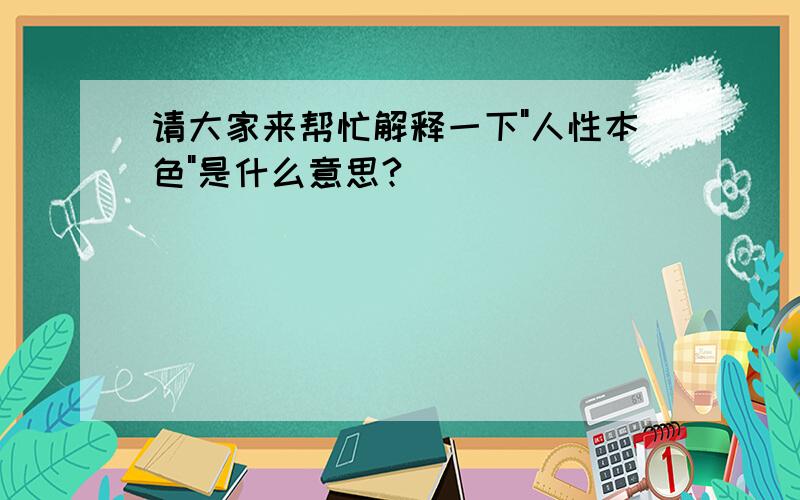 请大家来帮忙解释一下"人性本色"是什么意思?